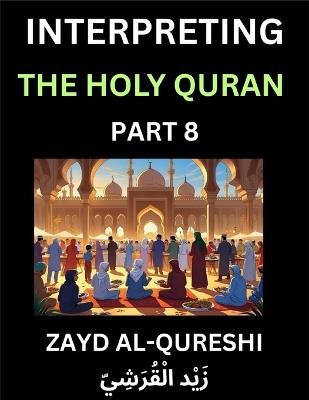 INTERPRETING
THE HOLY QURAN
PART 8

ZAYD AL-QURESHI
زَيْد الْقُرَشِيّ